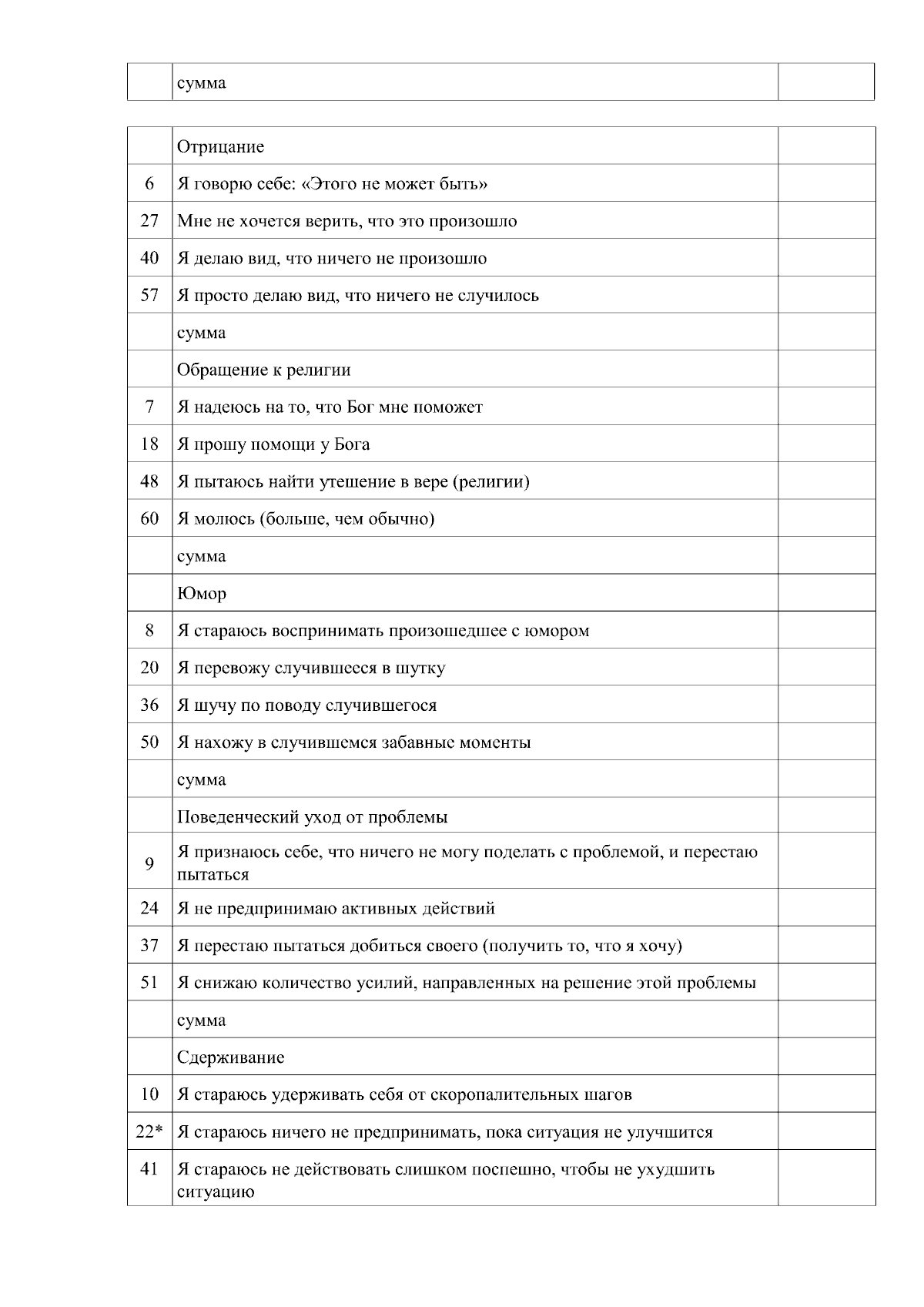 | | сумма | |
|---|---|---|

| | | |
|---|---|---|
| | Отрицание | |
| 6 | Я говорю себе: «Этого не может быть» | |
| 27 | Мне не хочется верить, что это произошло | |
| 40 | Я делаю вид, что ничего не произошло | |
| 57 | Я просто делаю вид, что ничего не случилось | |
| | сумма | |
| | Обращение к религии | |
| 7 | Я надеюсь на то, что Бог мне поможет | |
| 18 | Я прошу помощи у Бога | |
| 48 | Я пытаюсь найти утешение в вере (религии) | |
| 60 | Я молюсь (больше, чем обычно) | |
| | сумма | |
| | Юмор | |
| 8 | Я стараюсь воспринимать произошедшее с юмором | |
| 20 | Я перевожу случившееся в шутку | |
| 36 | Я шучу по поводу случившегося | |
| 50 | Я нахожу в случившемся забавные моменты | |
| | сумма | |
| | Поведенческий уход от проблемы | |
| 9 | Я признаюсь себе, что ничего не могу поделать с проблемой, и перестаю пытаться | |
| 24 | Я не предпринимаю активных действий | |
| 37 | Я перестаю пытаться добиться своего (получить то, что я хочу) | |
| 51 | Я снижаю количество усилий, направленных на решение этой проблемы | |
| | сумма | |
| | Сдерживание | |
| 10 | Я стараюсь удерживать себя от скоропалительных шагов | |
| 22* | Я стараюсь ничего не предпринимать, пока ситуация не улучшится | |
| 41 | Я стараюсь не действовать слишком поспешно, чтобы не ухудшить ситуацию | |